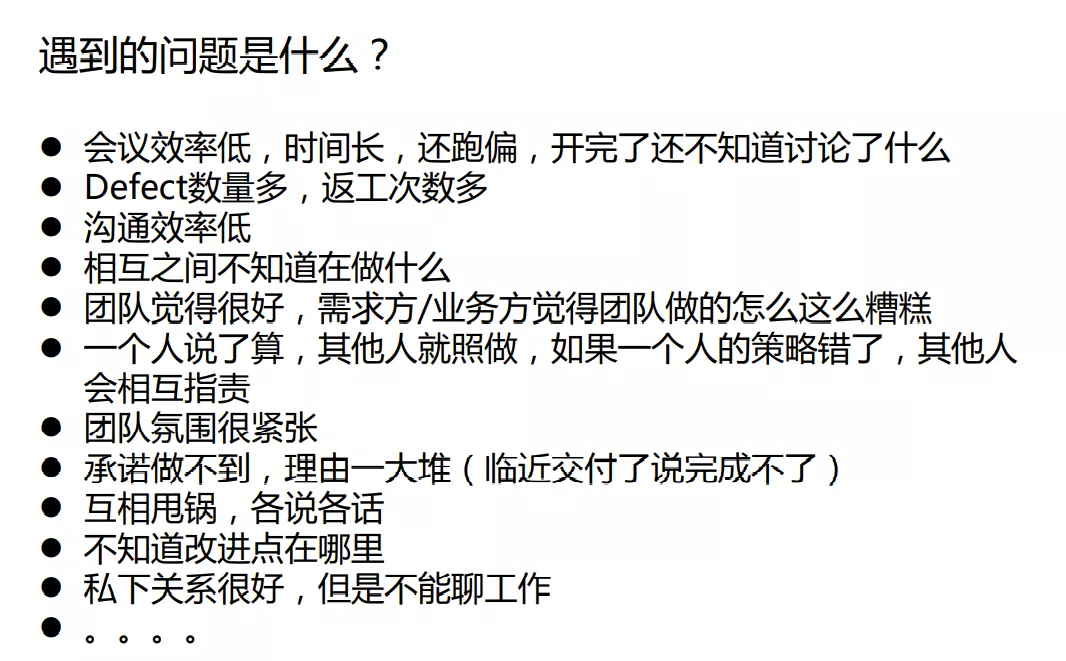 遇到的问题是什么？

• 会议效率低，时间长，还跑偏，开完了还不知道讨论了什么
• Defect数量多，返工次数多
• 沟通效率低
• 相互之间不知道在做什么
• 团队觉得很好，需求方/业务方觉得团队做的怎么这么糟糕
• 一个人说了算，其他人就照做，如果一个人的策略错了，其他人会相互指责
• 团队氛围很紧张
• 承诺做不到，理由一大堆（临近交付了说完成不了）
• 互相甩锅，各说各话
• 不知道改进点在哪里
• 私下关系很好，但是不能聊工作
• 。。。。